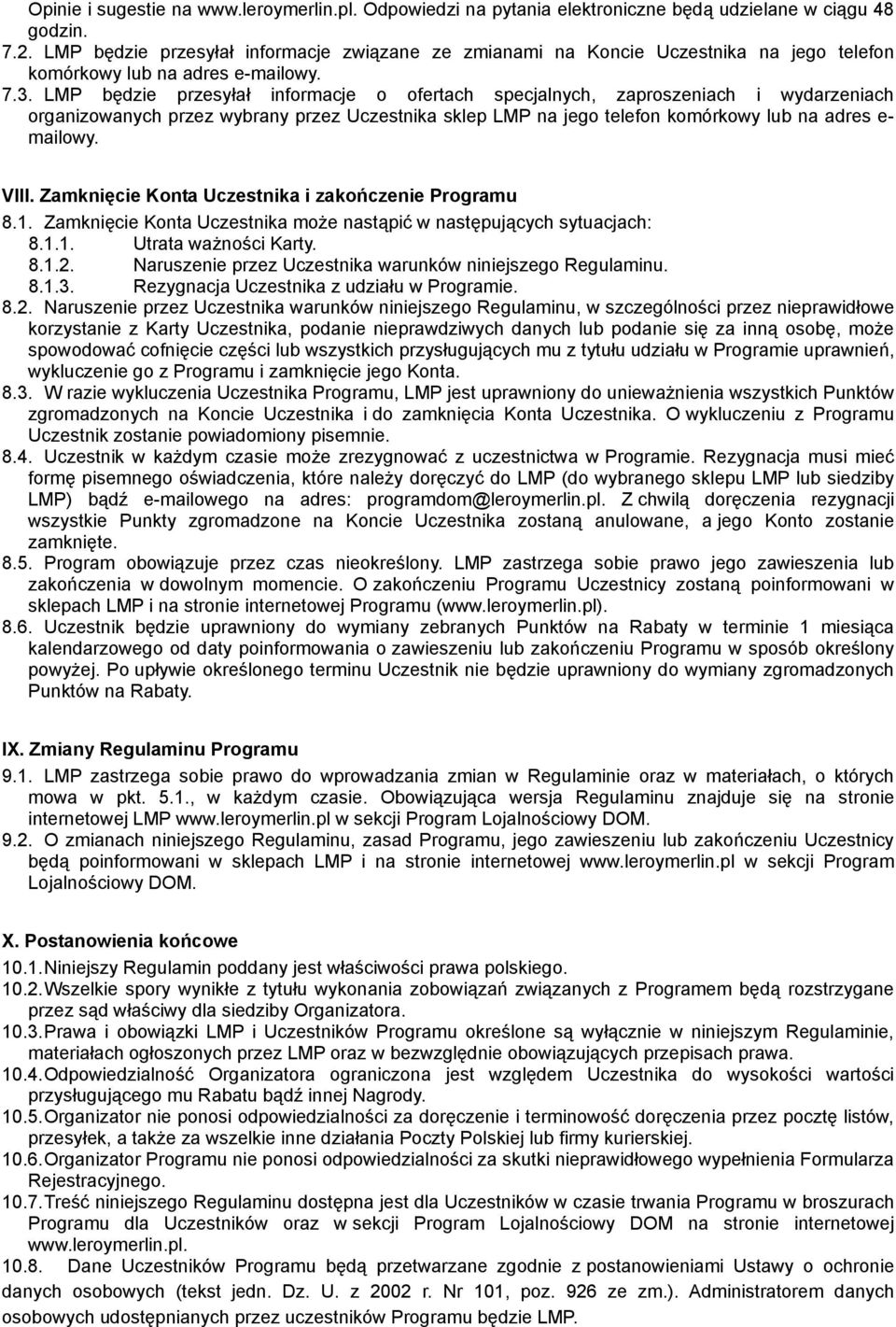 Opinie i sugestie na www.leroymerlin.pl. Odpowiedzi na pytania elektroniczne będą udzielane w ciągu 48 godzin.
7.2. LMP będzie przesyłał informacje związane ze zmianami na Koncie Uczestnika na jego telefon komórkowy lub na adres e-mailowy.
7.3. LMP będzie przesyłał informacje o ofertach specjalnych, zaproszeniach i wydarzeniach organizowanych przez wybrany przez Uczestnika sklep LMP na jego telefon komórkowy lub na adres e-mailowy.

VIII. Zamknięcie Konta Uczestnika i zakończenie Programu
8.1. Zamknięcie Konta Uczestnika może nastąpić w następujących sytuacjach:
8.1.1. Utrata ważności Karty.
8.1.2. Naruszenie przez Uczestnika warunków niniejszego Regulaminu.
8.1.3. Rezygnacja Uczestnika z udziału w Programie.
8.2. Naruszenie przez Uczestnika warunków niniejszego Regulaminu, w szczególności przez nieprawidłowe korzystanie z Karty Uczestnika, podanie nieprawdziwych danych lub podanie się za inną osobę, może spowodować cofnięcie części lub wszystkich przysługujących mu z tytułu udziału w Programie uprawnień, wykluczenie go z Programu i zamknięcie jego Konta.
8.3. W razie wykluczenia Uczestnika Programu, LMP jest uprawniony do unieważnienia wszystkich Punktów zgromadzonych na Koncie Uczestnika i do zamknięcia Konta Uczestnika. O wykluczeniu z Programu Uczestnik zostanie powiadomiony pisemnie.
8.4. Uczestnik w każdym czasie może zrezygnować z uczestnictwa w Programie. Rezygnacja musi mieć formę pisemnego oświadczenia, które należy doręczyć do LMP (do wybranego sklepu LMP lub siedziby LMP) bądź e-mailowego na adres: programdom@leroymerlin.pl. Z chwilą doręczenia rezygnacji wszystkie Punkty zgromadzone na Koncie Uczestnika zostaną anulowane, a jego Konto zostanie zamknięte.
8.5. Program obowiązuje przez czas nieokreślony. LMP zastrzega sobie prawo jego zawieszenia lub zakończenia w dowolnym momencie. O zakończeniu Programu Uczestnicy zostaną poinformowani w sklepach LMP i na stronie internetowej Programu (www.leroymerlin.pl).
8.6. Uczestnik będzie uprawniony do wymiany zebranych Punktów na Rabaty w terminie 1 miesiąca kalendarzowego od daty poinformowania o zawieszeniu lub zakończeniu Programu w sposób określony powyżej. Po upływie określonego terminu Uczestnik nie będzie uprawniony do wymiany zgromadzonych Punktów na Rabaty.

IX. Zmiany Regulaminu Programu
9.1. LMP zastrzega sobie prawo do wprowadzania zmian w Regulaminie oraz w materiałach, o których mowa w pkt. 5.1., w każdym czasie. Obowiązująca wersja Regulaminu znajduje się na stronie internetowej LMP www.leroymerlin.pl w sekcji Program Lojalnościowy DOM.
9.2. O zmianach niniejszego Regulaminu, zasad Programu, jego zawieszeniu lub zakończeniu Uczestnicy będą poinformowani w sklepach LMP i na stronie internetowej www.leroymerlin.pl w sekcji Program Lojalnościowy DOM.

X. Postanowienia końcowe
10.1. Niniejszy Regulamin poddany jest właściwości prawa polskiego.
10.2. Wszelkie spory wynikłe z tytułu wykonania zobowiązań związanych z Programem będą rozstrzygane przez sąd właściwy dla siedziby Organizatora.
10.3. Prawa i obowiązki LMP i Uczestników Programu określone są wyłącznie w niniejszym Regulaminie, materiałach ogłoszonych przez LMP oraz w bezwzględnie obowiązujących przepisach prawa.
10.4. Odpowiedzialność Organizatora ograniczona jest względem Uczestnika do wysokości wartości przysługującego mu Rabatu bądź innej Nagrody.
10.5. Organizator nie ponosi odpowiedzialności za doręczenie i terminowość doręczenia przez pocztę listów, przesyłek, a także za wszelkie inne działania Poczty Polskiej lub firmy kurierskiej.
10.6. Organizator Programu nie ponosi odpowiedzialności za skutki nieprawidłowego wypełnienia Formularza Rejestracyjnego.
10.7. Treść niniejszego Regulaminu dostępna jest dla Uczestników w czasie trwania Programu w broszurach Programu dla Uczestników oraz w sekcji Program Lojalnościowy DOM na stronie internetowej www.leroymerlin.pl.
10.8. Dane Uczestników Programu będą przetwarzane zgodnie z postanowieniami Ustawy o ochronie danych osobowych (tekst jedn. Dz. U. z 2002 r. Nr 101, poz. 926 ze zm.). Administratorem danych osobowych udostępnianych przez uczestników Programu będzie LMP.